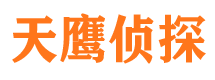 天鹰侦探